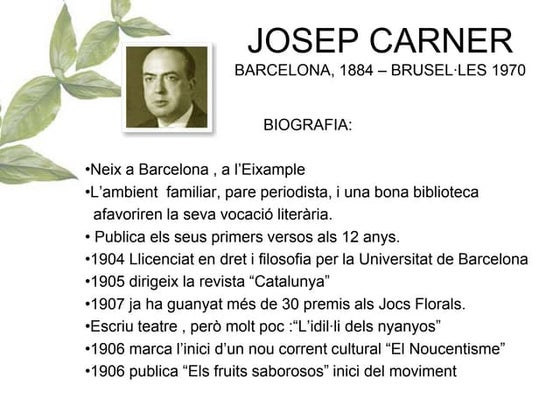 JOSEP CARNER
BARCELONA, 1884 – BRUSEL·LES 1970

BIOGRAFIA:

•Neix a Barcelona , a l'Eixample
•L'ambient familiar, pare periodista, i una bona biblioteca afavoriren la seva vocació literària.
• Publica els seus primers versos als 12 anys.
•1904 Llicenciat en dret i filosofia per la Universitat de Barcelona
•1905 dirigeix la revista "Catalunya"
•1907 ja ha guanyat més de 30 premis als Jocs Florals.
•Escriu teatre , però molt poc :"L'idil·li dels nyanyos"
•1906 marca l'inici d'un nou corrent cultural "El Noucentisme"
•1906 publica "Els fruits saborosos" inici del moviment